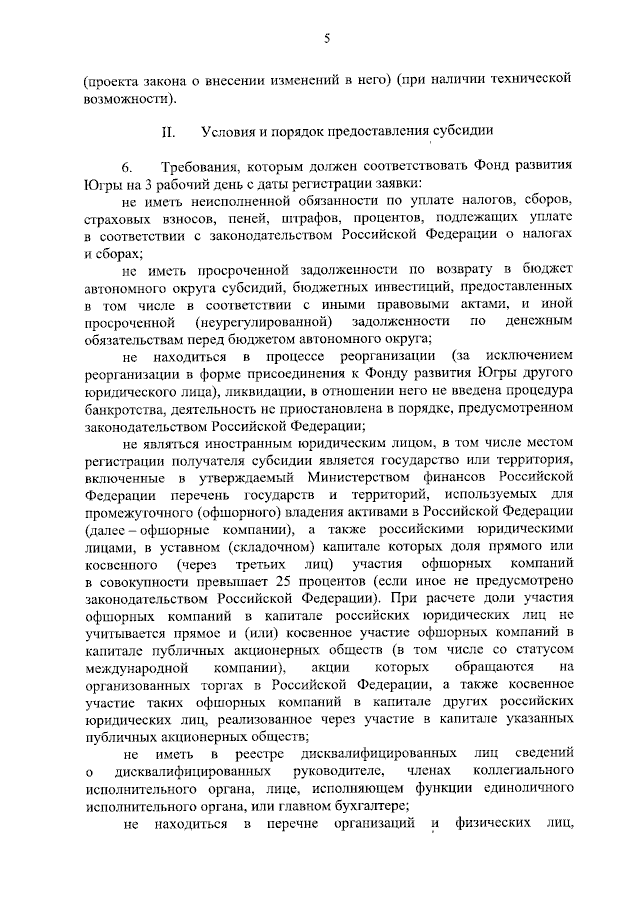 5

(проекта закона о внесении изменений в него) (при наличии технической возможности).

II. Условия и порядок предоставления субсидии

6. Требования, которым должен соответствовать Фонд развития Югры на 3 рабочий день с даты регистрации заявки:

не иметь неисполненной обязанности по уплате налогов, сборов, страховых взносов, пеней, штрафов, процентов, подлежащих уплате в соответствии с законодательством Российской Федерации о налогах и сборах;

не иметь просроченной задолженности по возврату в бюджет автономного округа субсидий, бюджетных инвестиций, предоставленных в том числе в соответствии с иными правовыми актами, и иной просроченной (неурегулированной) задолженности по денежным обязательствам перед бюджетом автономного округа;

не находиться в процессе реорганизации (за исключением реорганизации в форме присоединения к Фонду развития Югры другого юридического лица), ликвидации, в отношении него не введена процедура банкротства, деятельность не приостановлена в порядке, предусмотренном законодательством Российской Федерации;

не являться иностранным юридическим лицом, в том числе местом регистрации получателя субсидии является государство или территория, включенные в утверждаемый Министерством финансов Российской Федерации перечень государств и территорий, используемых для промежуточного (офшорного) владения активами в Российской Федерации (далее – офшорные компании), а также российскими юридическими лицами, в уставном (складочном) капитале которых доля прямого или косвенного (через третьих лиц) участия офшорных компаний в совокупности превышает 25 процентов (если иное не предусмотрено законодательством Российской Федерации). При расчете доли участия офшорных компаний в капитале российских юридических лиц не учитывается прямое и (или) косвенное участие офшорных компаний в капитале публичных акционерных обществ (в том числе со статусом международной компании), акции которых обращаются на организованных торгах в Российской Федерации, а также косвенное участие таких офшорных компаний в капитале других российских юридических лиц, реализованное через участие в капитале указанных публичных акционерных обществ;

не иметь в реестре дисквалифицированных лиц сведений о дисквалифицированных руководителе, членах коллегиального исполнительного органа, лице, исполняющем функции единоличного исполнительного органа, или главном бухгалтере;

не находиться в перечне организаций и физических лиц,